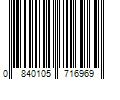 0 840105 716969